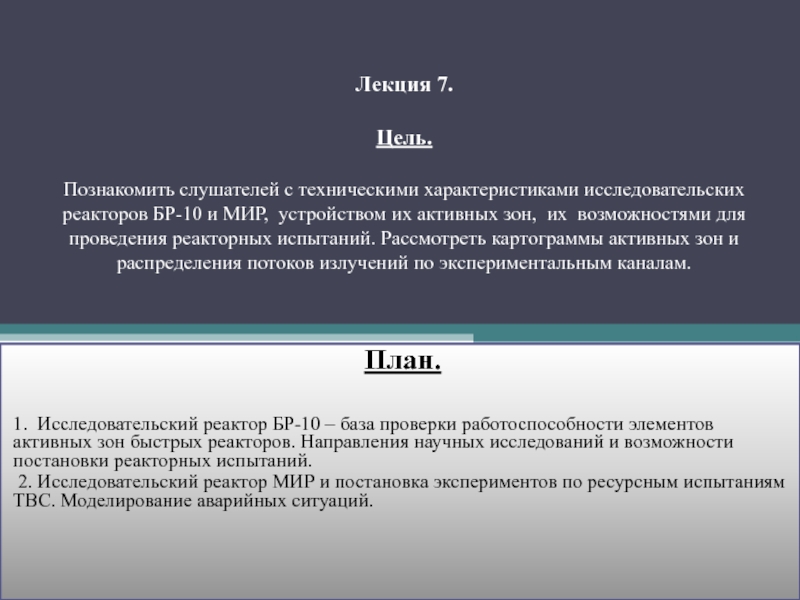 Лекция 7.

Цель.

Познакомить слушателей с техническими характеристиками исследовательских реакторов БР-10 и МИР, устройством их активных зон, их возможностями для проведения реакторных испытаний. Рассмотреть картограммы активных зон и распределения потоков излучений по экспериментальным каналам.

План.

1. Исследовательский реактор БР-10 – база проверки работоспособности элементов активных зон быстрых реакторов. Направления научных исследований и возможности постановки реакторных испытаний.

2. Исследовательский реактор МИР и постановка экспериментов по ресурсным испытаниям ТВС. Моделирование аварийных ситуаций.